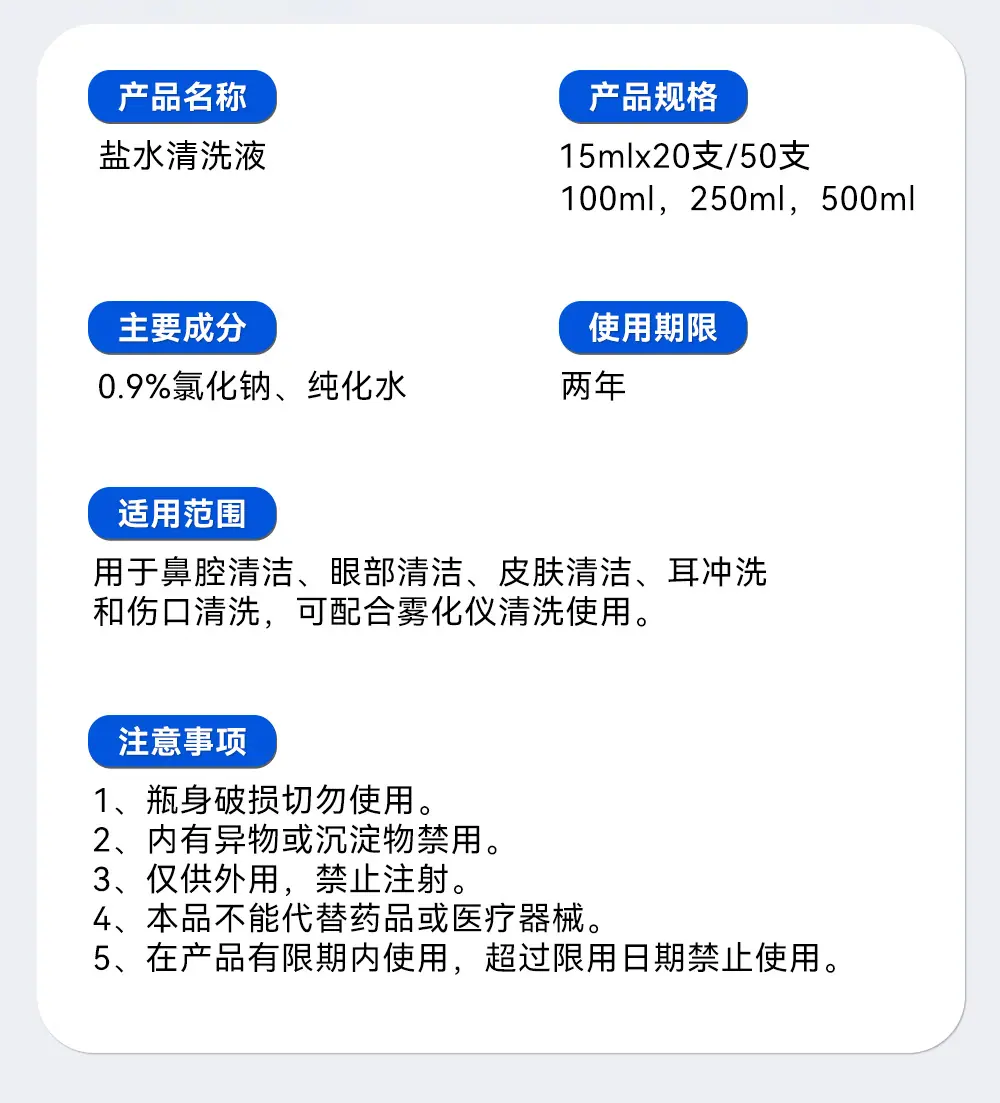 产品名称
盐水清洗液

产品规格
15mlx20支/50支
100ml，250ml，500ml

主要成分
0.9%氯化钠、纯化水

使用期限
两年

适用范围
用于鼻腔清洁、眼部清洁、皮肤清洁、耳冲洗和伤口清洗，可配合雾化仪清洗使用。

注意事项
1、瓶身破损切勿使用。
2、内有异物或沉淀物禁用。
3、仅供外用，禁止注射。
4、本品不能代替药品或医疗器械。
5、在产品有限期内使用，超过限用日期禁止使用。